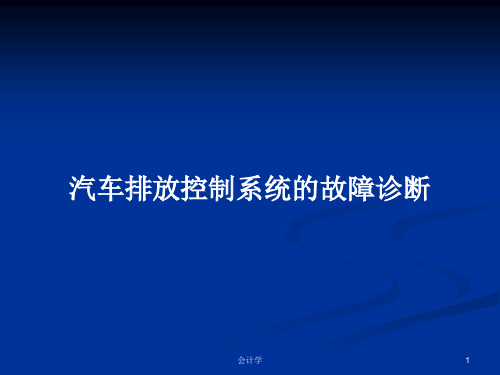 汽车排放控制系统的故障诊断

会计学

1